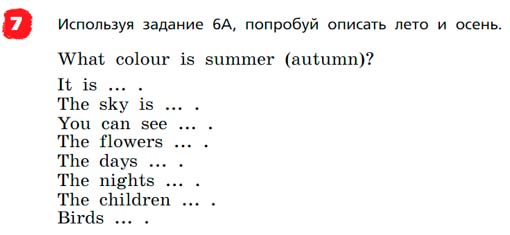 7 Используя задание 6А, попробуй описать лето и осень.

What colour is summer (autumn)?

It is ... .
The sky is ... .
You can see ... .
The flowers ... .
The days ... .
The nights ... .
The children ... .
Birds ... .